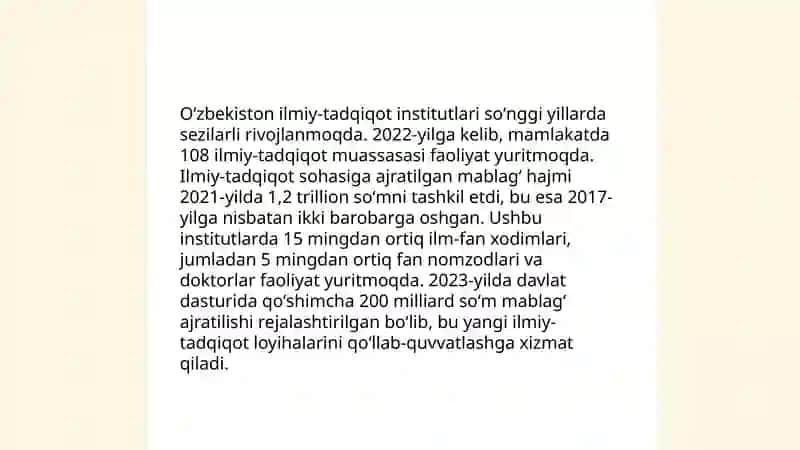 O‘zbekiston ilmiy-tadqiqot institutlari so‘nggi yillarda sezilarli rivojlanmoqda. 2022-yilga kelib, mamlakatda 108 ilmiy-tadqiqot muassasasi faoliyat yuritmoqda. Ilmiy-tadqiqot sohasiga ajratilgan mablag‘ hajmi 2021-yilda 1,2 trillion so‘mni tashkil etdi, bu esa 2017-yilga nisbatan ikki barobarga oshgan. Ushbu institutlarda 15 mingdan ortiq ilm-fan xodimlari, jumladan 5 mingdan ortiq fan nomzodlari va doktorlar faoliyat yuritmoqda. 2023-yilda davlat dasturida qo‘shimcha 200 milliard so‘m mablag‘ ajratilishi rejalashtirilgan bo‘lib, bu yangi ilmiy-tadqiqot loyihalarini qo‘llab-quvvatlashga xizmat qiladi.